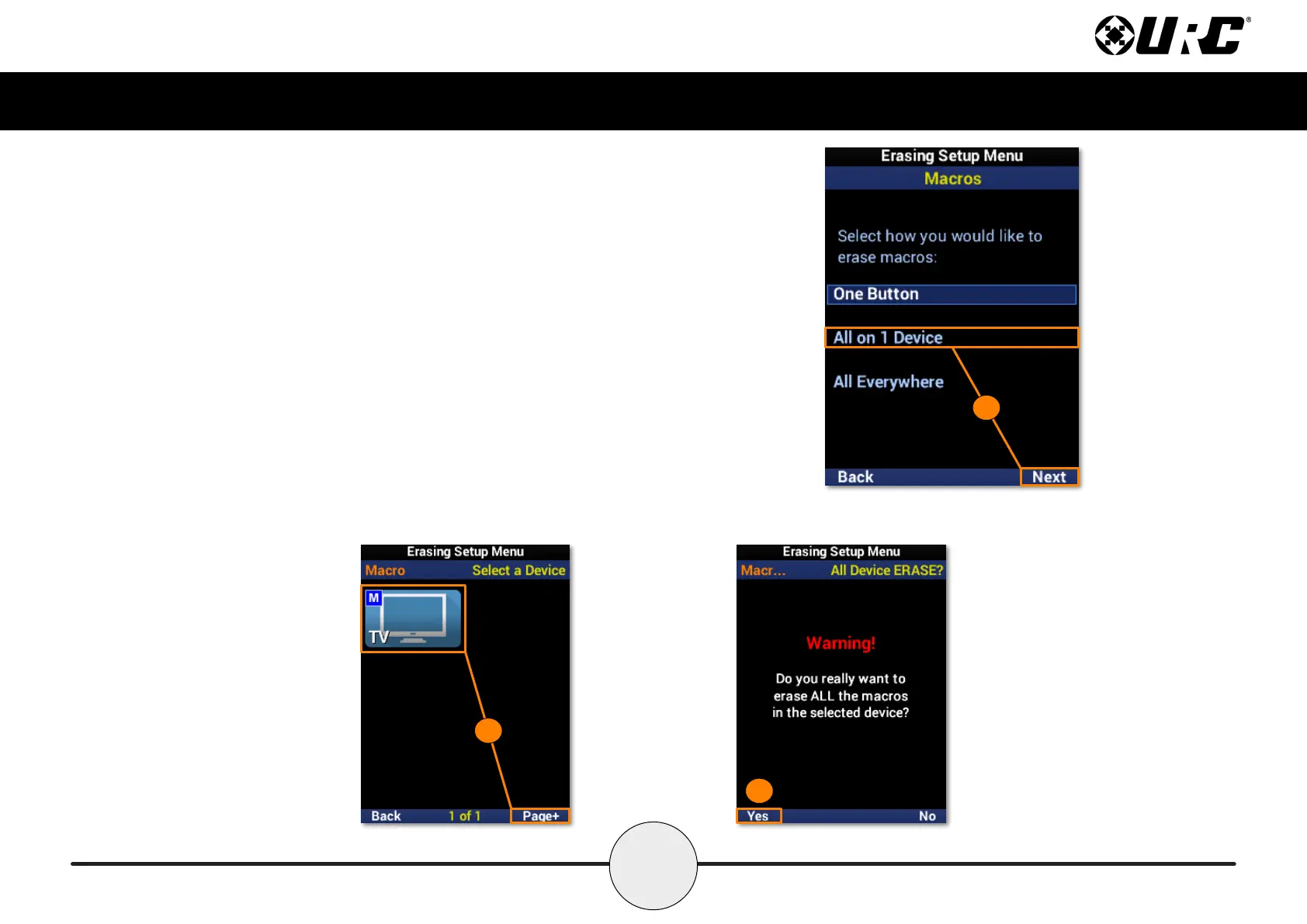 URC®

Erasing Setup Menu
Macros

Select how you would like to erase macros:

One Button

All on 1 Device

All Everywhere

Back Next

Erasing Setup Menu
Macro Select a Device
M
TV
Back 1 of 1 Page+

Erasing Setup Menu
Macr... All Device ERASE?

Warning!

Do you really want to erase ALL the macros in the selected device?

Yes No